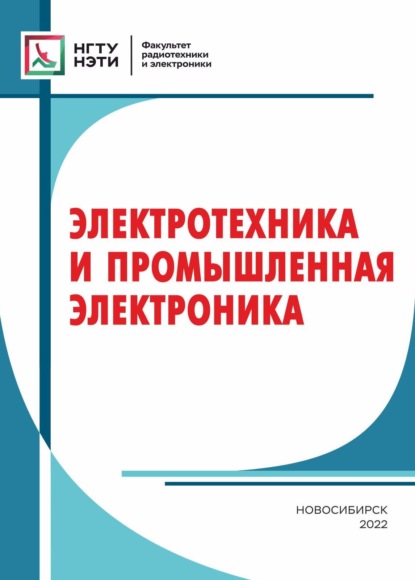 НГТУ
НЭТИ

Факультет
радиотехники
и электроники

ЭЛЕКТРОТЕХНИКА
И ПРОМЫШЛЕННАЯ
ЭЛЕКТРОНИКА

НОВОСИБИРСК
2022